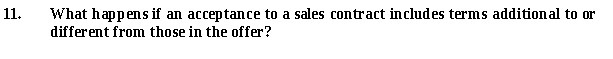 11. What happens if an acceptance to a sales contract includes terms additional to or different from those in the offer?